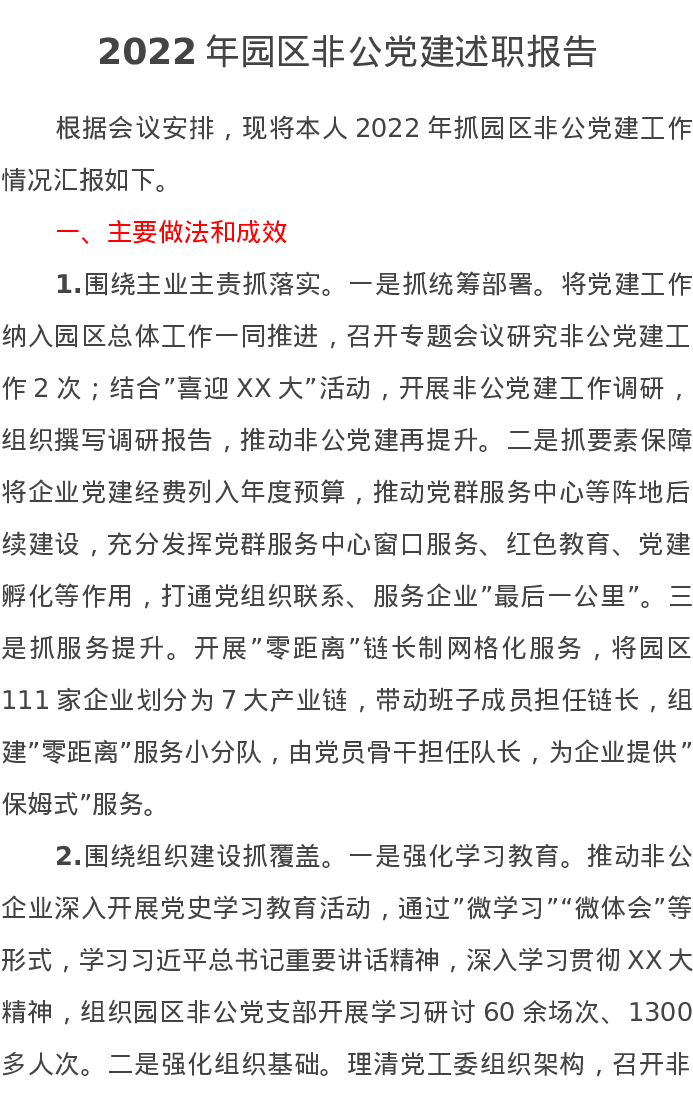 2022 年园区非公党建述职报告

根据会议安排，现将本人 2022 年抓园区非公党建工作情况汇报如下。

一、主要做法和成效

1.围绕主业主责抓落实。一是抓统筹部署。将党建工作纳入园区总体工作一同推进，召开专题会议研究非公党建工作 2 次；结合”喜迎 XX 大”活动，开展非公党建工作调研，组织撰写调研报告，推动非公党建再提升。二是抓要素保障将企业党建经费列入年度预算，推动党群服务中心等阵地后续建设，充分发挥党群服务中心窗口服务、红色教育、党建孵化等作用，打通党组织联系、服务企业”最后一公里”。三是抓服务提升。开展”零距离”链长制网格化服务，将园区 111 家企业划分为 7 大产业链，带动班子成员担任链长，组建”零距离”服务小分队，由党员骨干担任队长，为企业提供”保姆式”服务。

2.围绕组织建设抓覆盖。一是强化学习教育。推动非公企业深入开展党史学习教育活动，通过”微学习”“微体会”等形式，学习习近平总书记重要讲话精神，深入学习贯彻 XX 大精神，组织园区非公党支部开展学习研讨 60 余场次、1300 多人次。二是强化组织基础。理清党工委组织架构，召开非